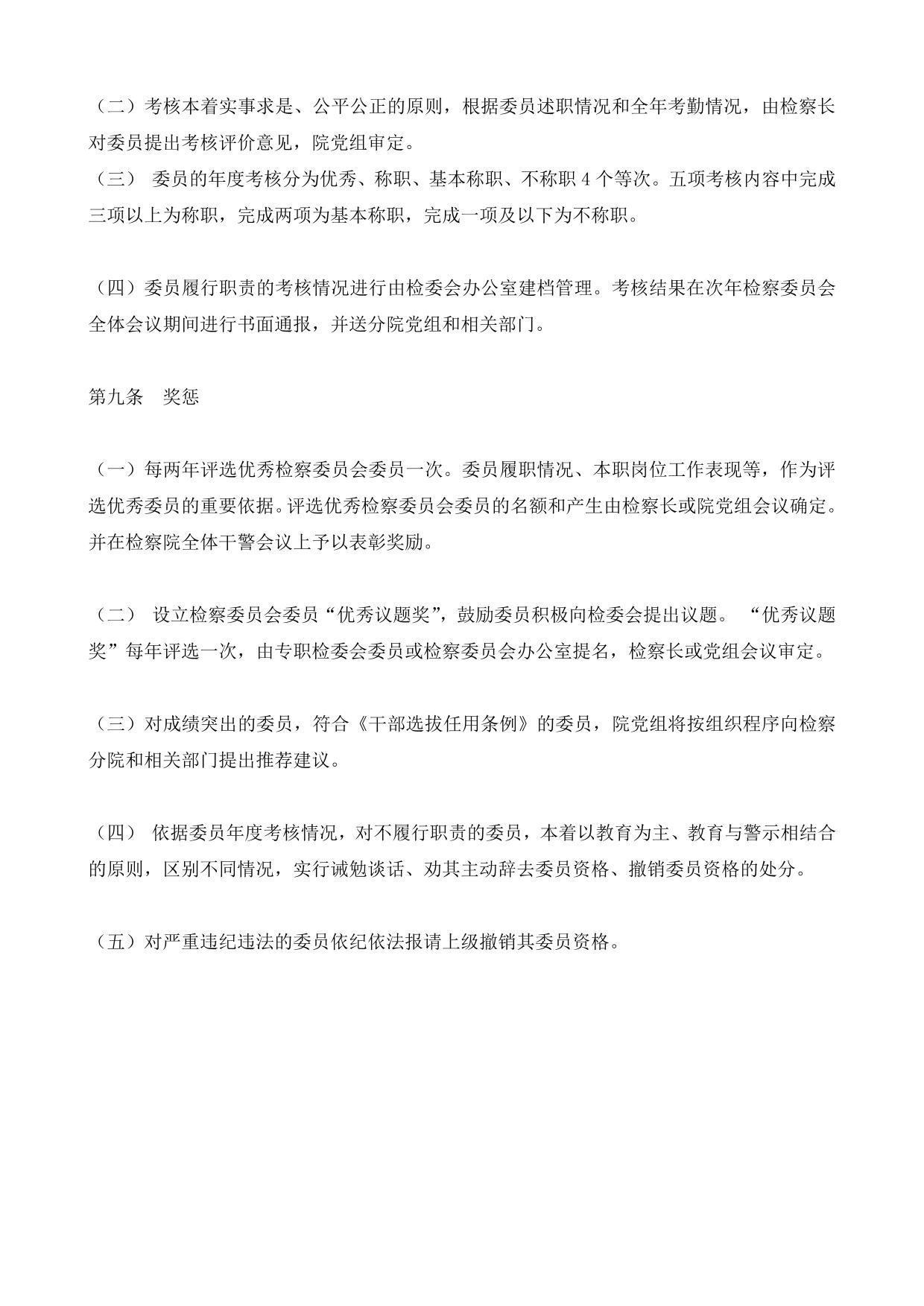 （二）考核本着实事求是、公平公正的原则，根据委员述职情况和全年考勤情况，由检察长对委员提出考核评价意见，院党组审定。
（三） 委员的年度考核分为优秀、称职、基本称职、不称职 4 个等次。五项考核内容中完成三项以上为称职，完成两项为基本称职，完成一项及以下为不称职。

（四）委员履行职责的考核情况进行由检委会办公室建档管理。考核结果在次年检察委员会全体会议期间进行书面通报，并送分院党组和相关部门。

第九条 奖惩

（一）每两年评选优秀检察委员会委员一次。委员履职情况、本职岗位工作表现等，作为评选优秀委员的重要依据。评选优秀检察委员会委员的名额和产生由检察长或院党组会议确定。并在检察院全体干警会议上予以表彰奖励。

（二） 设立检察委员会委员“优秀议题奖”，鼓励委员积极向检委会提出议题。 “优秀议题奖”每年评选一次，由专职检委会委员或检察委员会办公室提名，检察长或党组会议审定。

（三）对成绩突出的委员，符合《干部选拔任用条例》的委员，院党组将按组织程序向检察分院和相关部门提出推荐建议。

（四） 依据委员年度考核情况，对不履行职责的委员，本着以教育为主、教育与警示相结合的原则，区别不同情况，实行诫勉谈话、劝其主动辞去委员资格、撤销委员资格的处分。

（五）对严重违纪违法的委员依纪依法报请上级撤销其委员资格。